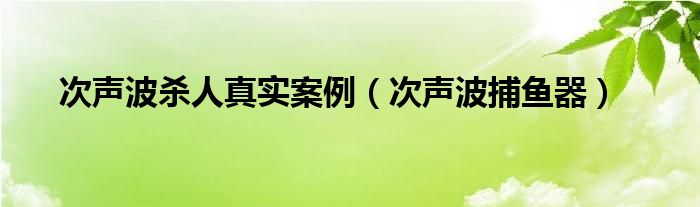 次声波杀人真实案例（次声波捕鱼器）